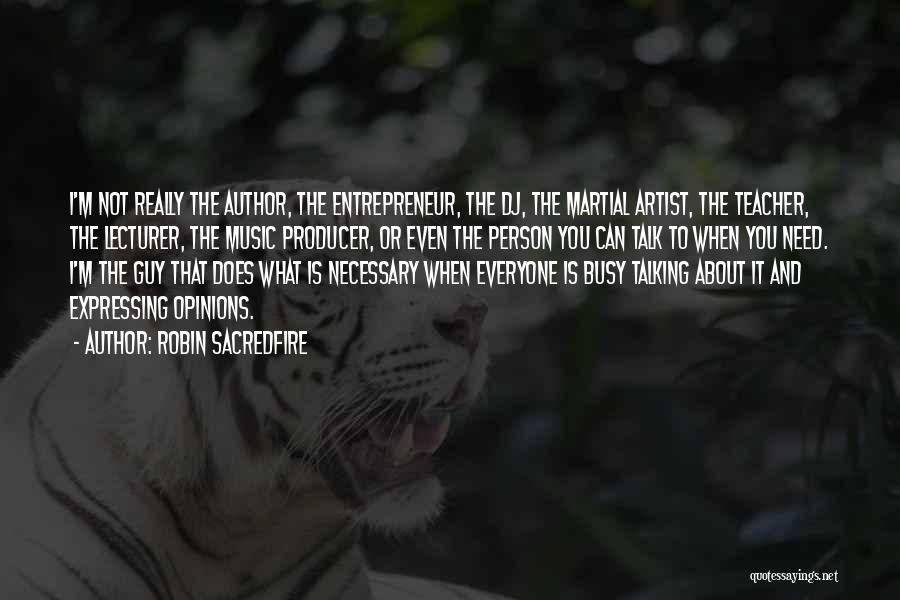 I'M NOT REALLY THE AUTHOR, THE ENTREPRENEUR, THE DJ, THE MARTIAL ARTIST, THE TEACHER, THE LECTURER, THE MUSIC PRODUCER, OR EVEN THE PERSON YOU CAN TALK TO WHEN YOU NEED. I'M THE GUY THAT DOES WHAT IS NECESSARY WHEN EVERYONE IS BUSY TALKING ABOUT IT AND EXPRESSING OPINIONS.

- AUTHOR: ROBIN SACREDFIRE

quotessayings.net